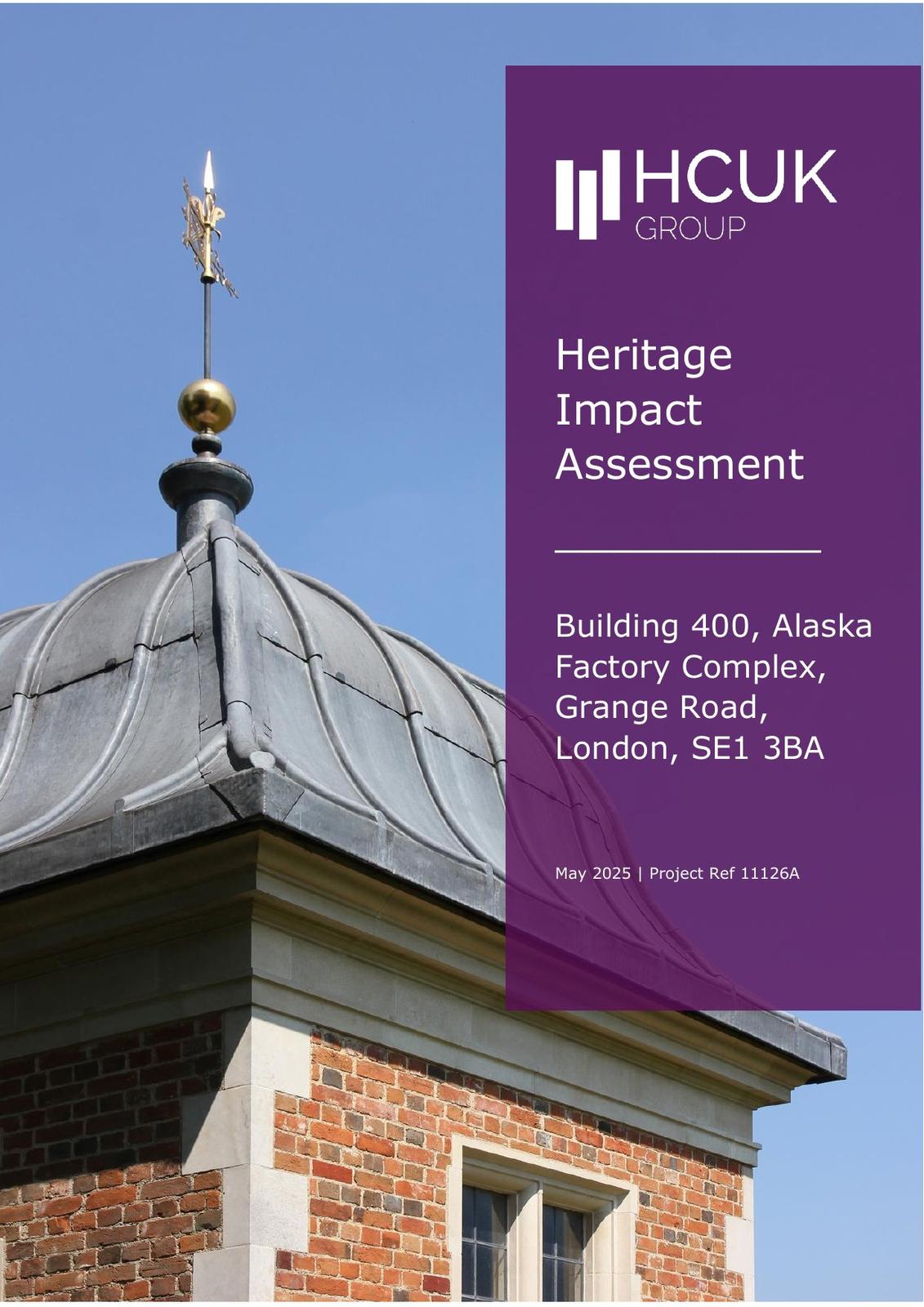 HCUK
GROUP

Heritage Impact Assessment

Building 400, Alaska Factory Complex, Grange Road, London, SE1 3BA

May 2025 | Project Ref 11126A